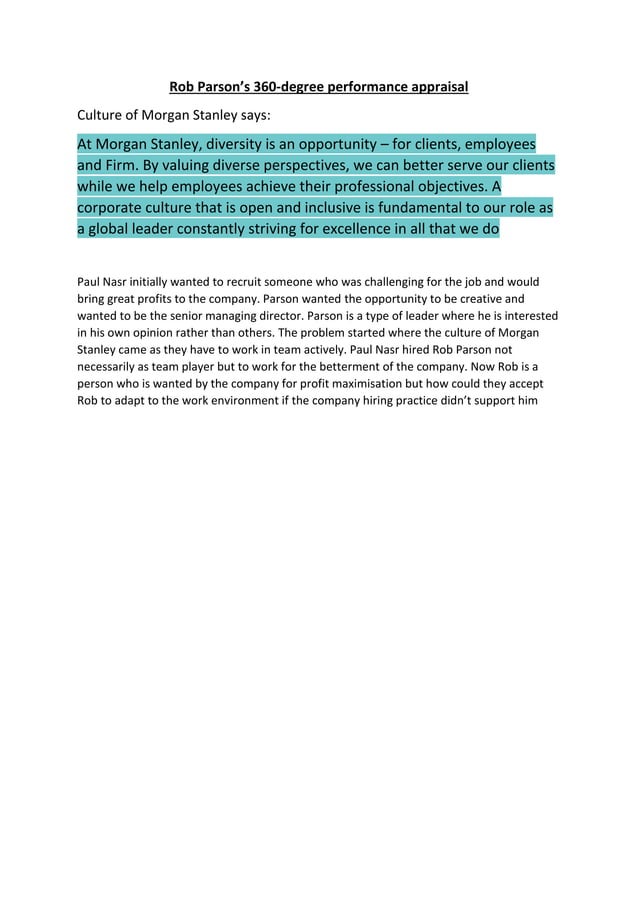 Rob Parson's 360-degree performance appraisal

Culture of Morgan Stanley says:

At Morgan Stanley, diversity is an opportunity – for clients, employees and Firm. By valuing diverse perspectives, we can better serve our clients while we help employees achieve their professional objectives. A corporate culture that is open and inclusive is fundamental to our role as a global leader constantly striving for excellence in all that we do

Paul Nasr initially wanted to recruit someone who was challenging for the job and would bring great profits to the company. Parson wanted the opportunity to be creative and wanted to be the senior managing director. Parson is a type of leader where he is interested in his own opinion rather than others. The problem started where the culture of Morgan Stanley came as they have to work in team actively. Paul Nasr hired Rob Parson not necessarily as team player but to work for the betterment of the company. Now Rob is a person who is wanted by the company for profit maximisation but how could they accept Rob to adapt to the work environment if the company hiring practice didn't support him